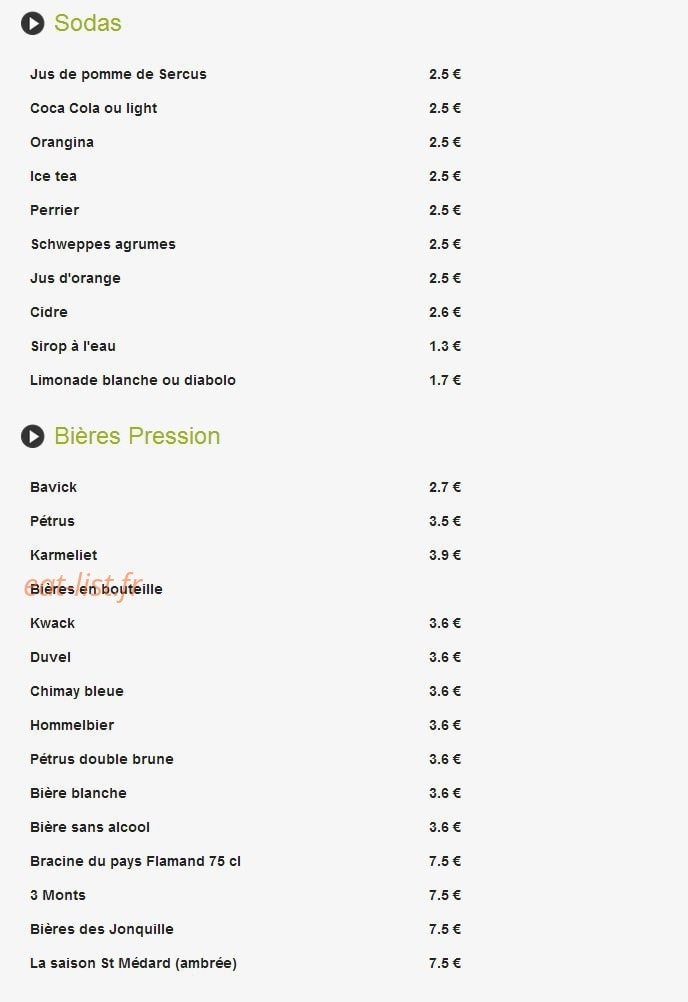 Sodas

| | |
|---|---|
| Jus de pomme de Sercus | 2.5 € |
| Coca Cola ou light | 2.5 € |
| Orangina | 2.5 € |
| Ice tea | 2.5 € |
| Perrier | 2.5 € |
| Schweppes agrumes | 2.5 € |
| Jus d'orange | 2.5 € |
| Cidre | 2.6 € |
| Sirop à l'eau | 1.3 € |
| Limonade blanche ou diabolo | 1.7 € |

Bières Pression

| | |
|---|---|
| Bavick | 2.7 € |
| Pétrus | 3.5 € |
| Karmeliet | 3.9 € |
| Bières en bouteille | |
| Kwack | 3.6 € |
| Duvel | 3.6 € |
| Chimay bleue | 3.6 € |
| Hommelbier | 3.6 € |
| Pétrus double brune | 3.6 € |
| Bière blanche | 3.6 € |
| Bière sans alcool | 3.6 € |
| Bracine du pays Flamand 75 cl | 7.5 € |
| 3 Monts | 7.5 € |
| Bières des Jonquille | 7.5 € |
| La saison St Médard (ambrée) | 7.5 € |

eat-list.fr